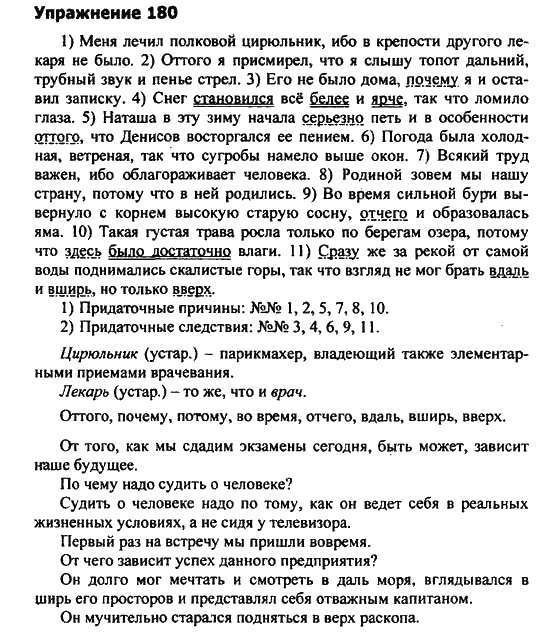 Упражнение 180

1) Меня лечил полковой цирюльник, ибо в крепости другого лекаря не было. 2) Оттого я присмирел, что я слышу топот дальний, трубный звук и пенье стрел. 3) Его не было дома, почему я и оставил записку. 4) Снег становился всё белее и ярче, так что ломило глаза. 5) Наташа в эту зиму начала серьезно петь и в особенности оттого, что Денисов восторгался ее пением. 6) Погода была холодная, ветреная, так что сугробы намело выше окон. 7) Всякий труд важен, ибо облагораживает человека. 8) Родиной зовем мы нашу страну, потому что в ней родились. 9) Во время сильной бури вывернуло с корнем высокую старую сосну, отчего и образовалась яма. 10) Такая густая трава росла только по берегам озера, потому что здесь было достаточно влаги. 11) Сразу же за рекой от самой воды поднимались скалистые горы, так что взгляд не мог брать вдаль и вширь, но только вверх.

1) Придаточные причины: №№ 1, 2, 5, 7, 8, 10.

2) Придаточные следствия: №№ 3, 4, 6, 9, 11.

Цирюльник (устар.) – парикмахер, владеющий также элементарными приемами врачевания.

Лекарь (устар.) – то же, что и врач.

Оттого, почему, потому, во время, отчего, вдаль, вширь, вверх.

От того, как мы сдадим экзамены сегодня, быть может, зависит наше будущее.

По чему надо судить о человеке?

Судить о человеке надо по тому, как он ведет себя в реальных жизненных условиях, а не сидя у телевизора.

Первый раз на встречу мы пришли вовремя.

От чего зависит успех данного предприятия?

Он долго мог мечтать и смотреть в даль моря, вглядывался в ширь его просторов и представлял себя отважным капитаном.

Он мучительно старался подняться в верх раскопа.